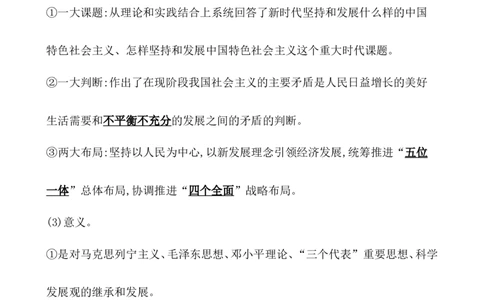 ①一大课题:从理论和实践结合上系统回答了新时代坚持和发展什么样的中国特色社会主义、怎样坚持和发展中国特色社会主义这个重大时代课题。

②一大判断:作出了在现阶段我国社会主义的主要矛盾是人民日益增长的美好生活需要和不平衡不充分的发展之间的矛盾的判断。

③两大布局:坚持以人民为中心,以新发展理念引领经济发展,统筹推进“五位一体”总体布局,协调推进“四个全面”战略布局。

(3)意义。

①是对马克思列宁主义、毛泽东思想、邓小平理论、“三个代表”重要思想、科学发展观的继承和发展。